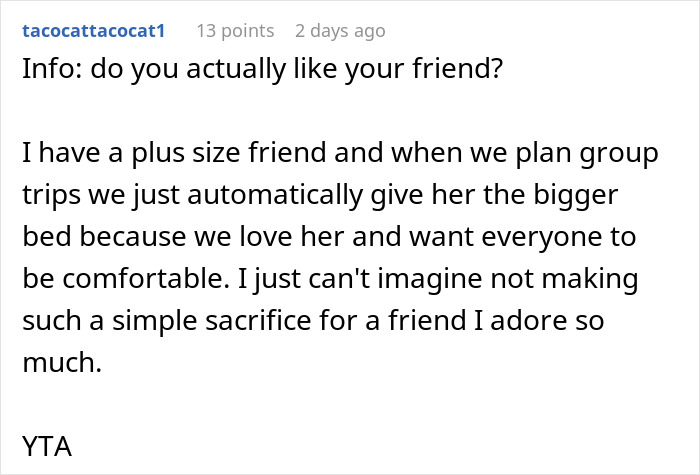 tacocattacocat1 13 points 2 days ago

Info: do you actually like your friend?

I have a plus size friend and when we plan group trips we just automatically give her the bigger bed because we love her and want everyone to be comfortable. I just can't imagine not making such a simple sacrifice for a friend I adore so much.

YTA